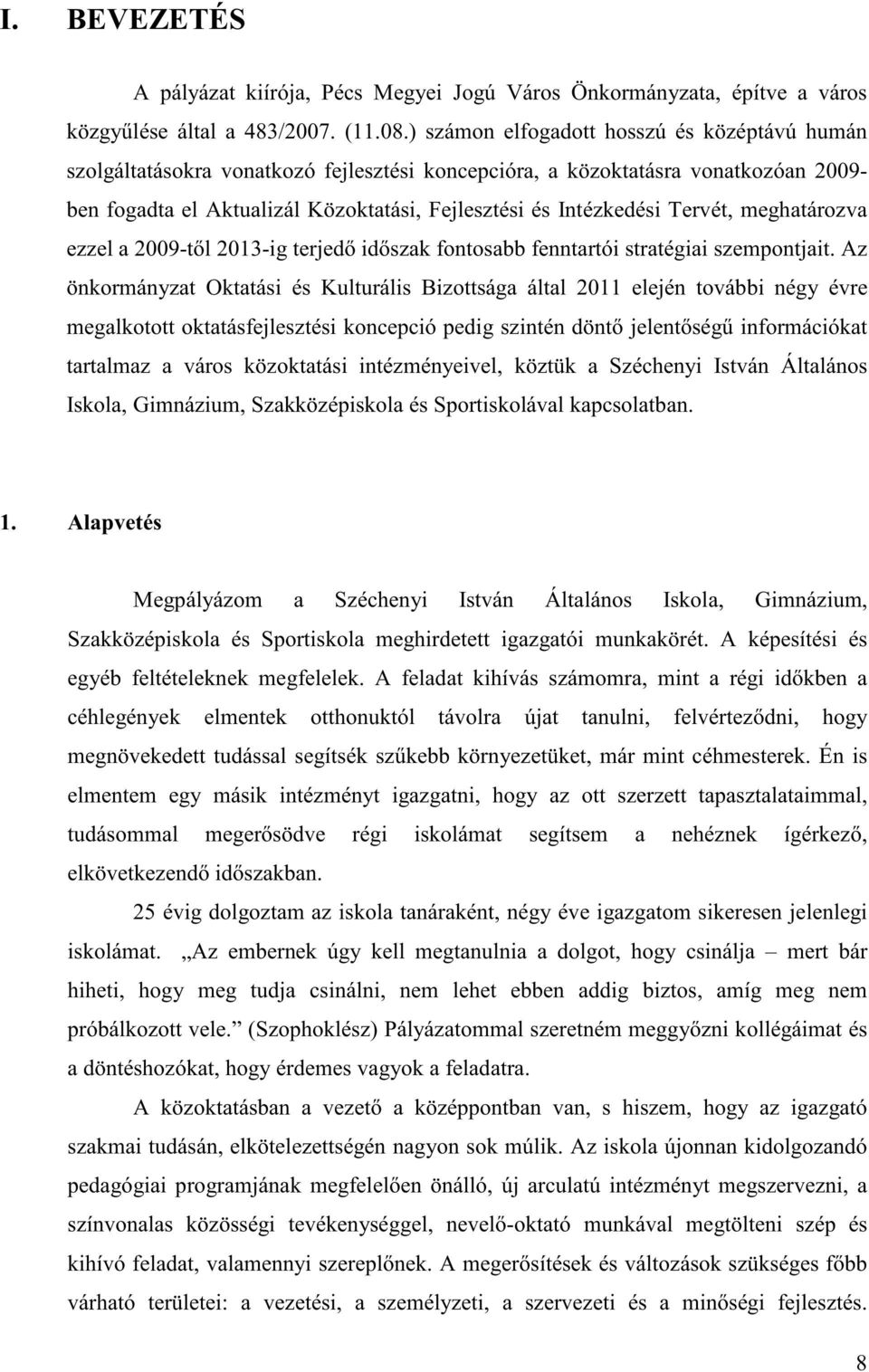 I. BEVEZETÉS

A pályázat kiírója, Pécs Megyei Jogú Város Önkormányzata, építve a város közgyűlése által a 483/2007. (11.08.) számon elfogadott hosszú és középtávú humán szolgáltatásokra vonatkozó fejlesztési koncepcióra, a közoktatásra vonatkozóan 2009-ben fogadta el Aktualizál Közoktatási, Fejlesztési és Intézkedési Tervét, meghatározva ezzel a 2009-től 2013-ig terjedő időszak fontosabb fenntartói stratégiai szempontjait. Az önkormányzat Oktatási és Kulturális Bizottsága által 2011 elején további négy évre megalkotott oktatásfejlesztési koncepció pedig szintén döntő jelentőségű információkat tartalmaz a város közoktatási intézményeivel, köztük a Széchenyi István Általános Iskola, Gimnázium, Szakközépiskola és Sportiskolával kapcsolatban.

1. Alapvetés

Megpályázom a Széchenyi István Általános Iskola, Gimnázium, Szakközépiskola és Sportiskola meghirdetett igazgatói munkakörét. A képesítési és egyéb feltételeknek megfelelek. A feladat kihívás számomra, mint a régi időkben a céhlegények elmentek otthonuktól távolra újat tanulni, felvérteződni, hogy megnövekedett tudással segítsék szűkebb környezetüket, már mint céhmesterek. Én is elmentem egy másik intézményt igazgatni, hogy az ott szerzett tapasztalataimmal, tudásommal megerősödve régi iskolámat segítsem a nehéznek ígérkező, elkövetkezendő időszakban.

25 évig dolgoztam az iskola tanáraként, négy éve igazgatom sikeresen jelenlegi iskolámat. „Az embernek úgy kell megtanulnia a dolgot, hogy csinálja – mert bár hiheti, hogy meg tudja csinálni, nem lehet ebben addig biztos, amíg meg nem próbálkozott vele.” (Szophoklész) Pályázatommal szeretném meggyőzni kollégáimat és a döntéshozókat, hogy érdemes vagyok a feladatra.

A közoktatásban a vezető a középpontban van, s hiszem, hogy az igazgató szakmai tudásán, elkötelezettségén nagyon sok múlik. Az iskola újonnan kidolgozandó pedagógiai programjának megfelelően önálló, új arculatú intézményt megszervezni, a színvonalas közösségi tevékenységgel, nevelő-oktató munkával megtölteni szép és kihívó feladat, valamennyi szereplőnek. A megerősítések és változások szükséges főbb várható területei: a vezetési, a személyzeti, a szervezeti és a minőségi fejlesztés.

8